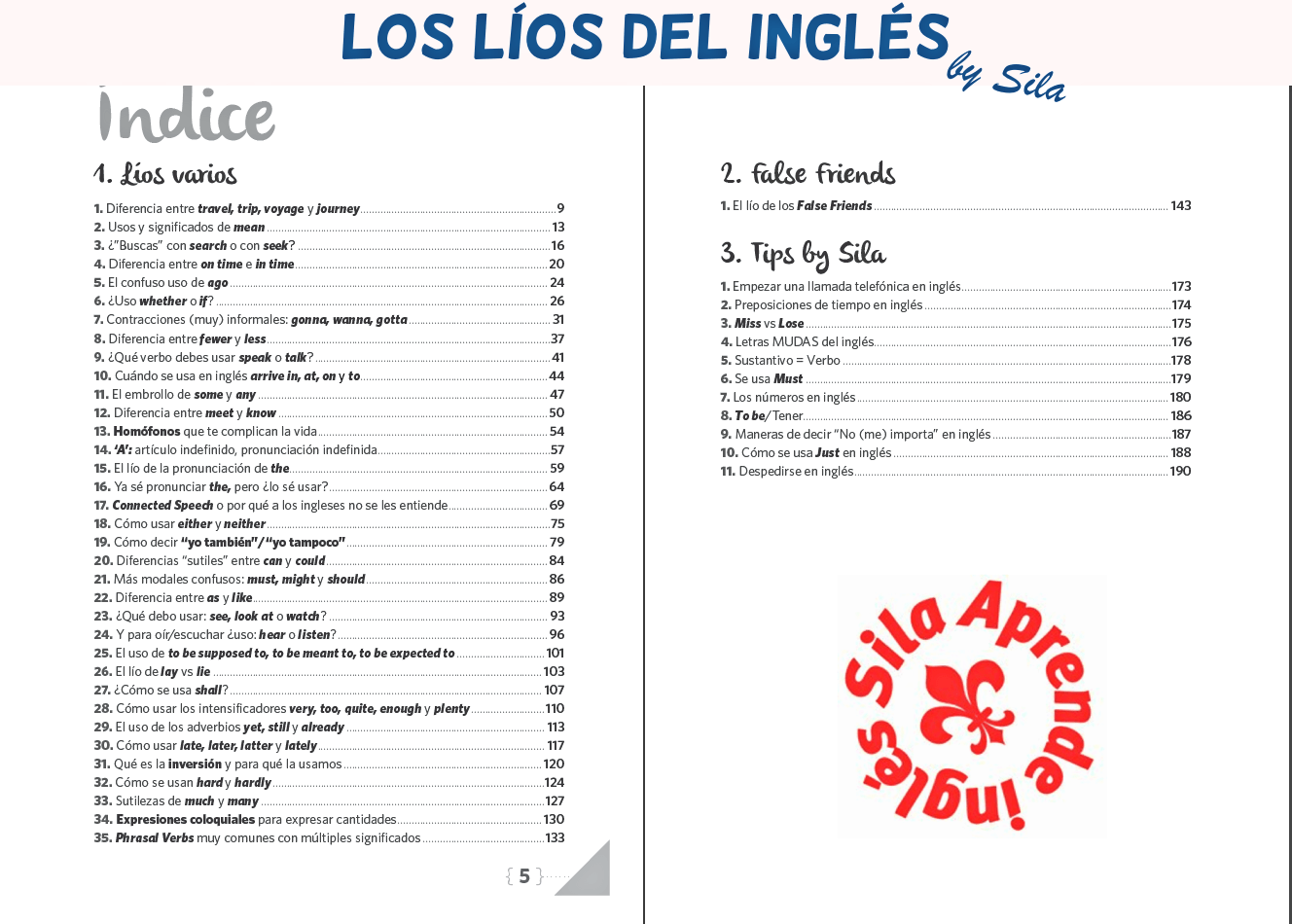 LOS LÍOS DEL INGLÉS by Sila

Índice

1. Líos varios

1. Diferencia entre travel, trip, voyage y journey 9
2. Usos y significados de mean 13
3. ¿"Buscas" con search o con seek? 16
4. Diferencia entre on time e in time 20
5. El confuso uso de ago 24
6. ¿Uso whether o if? 26
7. Contracciones (muy) informales: gonna, wanna, gotta 31
8. Diferencia entre fewer y less 37
9. ¿Qué verbo debes usar speak o talk? 41
10. Cuándo se usa en inglés arrive in, at, on y to 44
11. El embrollo de some y any 47
12. Diferencia entre meet y know 50
13. Homófonos que te complican la vida 54
14. 'A': artículo indefinido, pronunciación indefinida 57
15. El lío de la pronunciación de the 59
16. Ya sé pronunciar the, pero ¿lo sé usar? 64
17. Connected Speech o por qué a los ingleses no se les entiende 69
18. Cómo usar either y neither 75
19. Cómo decir "yo también"/"yo tampoco" 79
20. Diferencias "sutiles" entre can y could 84
21. Más modales confusos: must, might y should 86
22. Diferencia entre as y like 89
23. ¿Qué debo usar: see, look at o watch? 93
24. Y para oír/escuchar ¿uso: hear o listen? 96
25. El uso de to be supposed to, to be meant to, to be expected to 101
26. El lío de lay vs lie 103
27. ¿Cómo se usa shall? 107
28. Cómo usar los intensificadores very, too, quite, enough y plenty 110
29. El uso de los adverbios yet, still y already 113
30. Cómo usar late, later, latter y lately 117
31. Qué es la inversión y para qué la usamos 120
32. Cómo se usan hard y hardly 124
33. Sutilezas de much y many 127
34. Expresiones coloquiales para expresar cantidades 130
35. Phrasal Verbs muy comunes con múltiples significados 133

{ 5 }

2. False Friends

1. El lío de los False Friends 143

3. Tips by Sila

1. Empezar una llamada telefónica en inglés 173
2. Preposiciones de tiempo en inglés 174
3. Miss vs Lose 175
4. Letras MUDAS del inglés 176
5. Sustantivo = Verbo 178
6. Se usa Must 179
7. Los números en inglés 180
8. To be/Tener 186
9. Maneras de decir "No (me) importa" en inglés 187
10. Cómo se usa Just en inglés 188
11. Despedirse en inglés 190

Sila Aprende inglés